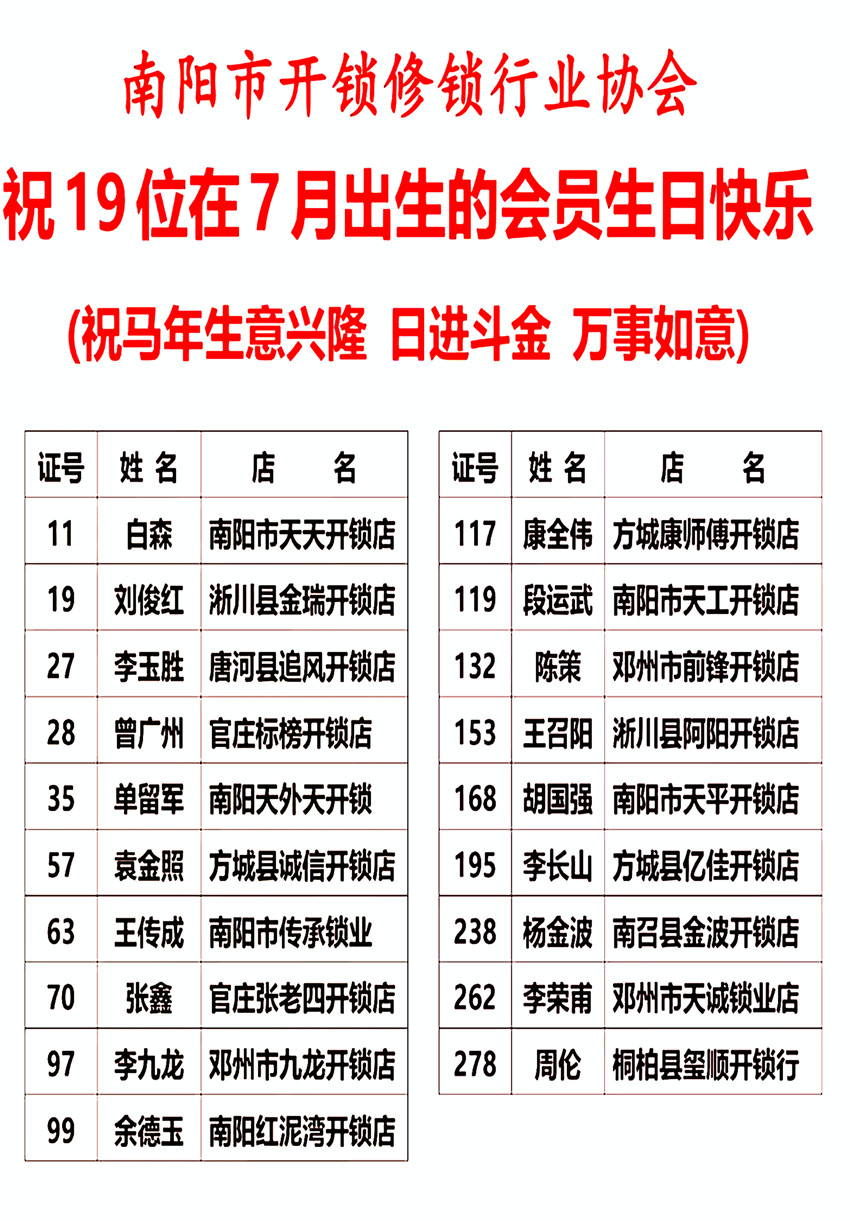 南阳市开锁修锁行业协会

祝19位在7月出生的会员生日快乐

(祝马年生意兴隆 日进斗金 万事如意)

| 证号 | 姓名 | 店名 |
|---|---|---|
| 11 | 白森 | 南阳市天天开锁店 |
| 19 | 刘俊红 | 淅川县金瑞开锁店 |
| 27 | 李玉胜 | 唐河县追风开锁店 |
| 28 | 曾广州 | 官庄标榜开锁店 |
| 35 | 单留军 | 南阳天外天开锁 |
| 57 | 袁金照 | 方城县诚信开锁店 |
| 63 | 王传成 | 南阳市传承锁业 |
| 70 | 张鑫 | 官庄张老四开锁店 |
| 97 | 李九龙 | 邓州市九龙开锁店 |
| 99 | 余德玉 | 南阳红泥湾开锁店 |

| 证号 | 姓名 | 店名 |
|---|---|---|
| 117 | 康全伟 | 方城康师傅开锁店 |
| 119 | 段运武 | 南阳市天工开锁店 |
| 132 | 陈策 | 邓州市前锋开锁店 |
| 153 | 王召阳 | 淅川县阿阳开锁店 |
| 168 | 胡国强 | 南阳市天平开锁店 |
| 195 | 李长山 | 方城县亿佳开锁店 |
| 238 | 杨金波 | 南召县金波开锁店 |
| 262 | 李荣甫 | 邓州市天诚锁业店 |
| 278 | 周伦 | 桐柏县玺顺开锁行 |